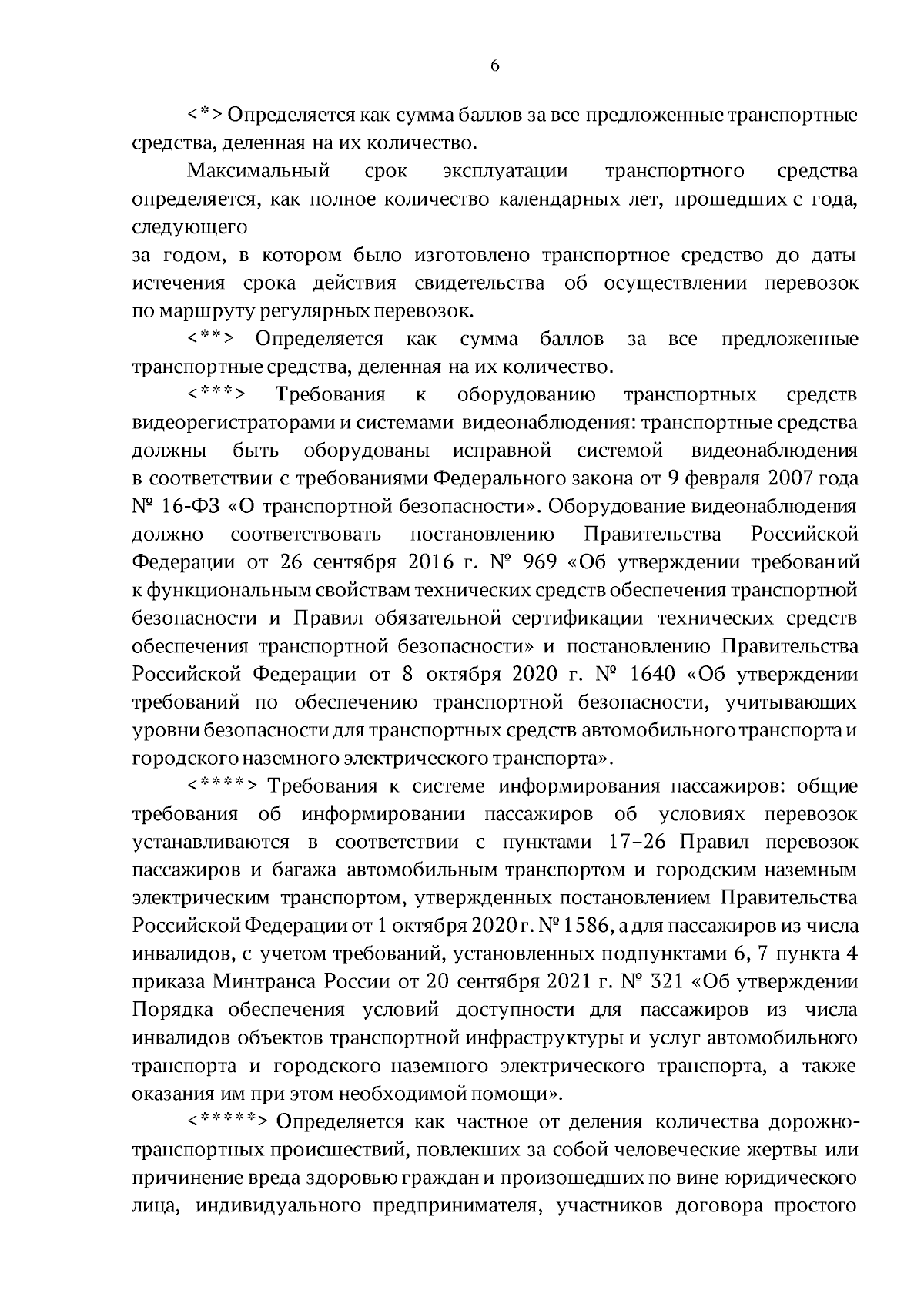 6

<*> Определяется как сумма баллов за все предложенные транспортные средства, деленная на их количество.

Максимальный срок эксплуатации транспортного средства определяется, как полное количество календарных лет, прошедших с года, следующего

за годом, в котором было изготовлено транспортное средство до даты истечения срока действия свидетельства об осуществлении перевозок по маршруту регулярных перевозок.

<**> Определяется как сумма баллов за все предложенные транспортные средства, деленная на их количество.

<***> Требования к оборудованию транспортных средств видеорегистраторами и системами видеонаблюдения: транспортные средства должны быть оборудованы исправной системой видеонаблюдения в соответствии с требованиями Федерального закона от 9 февраля 2007 года № 16-ФЗ «О транспортной безопасности». Оборудование видеонаблюдения должно соответствовать постановлению Правительства Российской Федерации от 26 сентября 2016 г. № 969 «Об утверждении требований к функциональным свойствам технических средств обеспечения транспортной безопасности и Правил обязательной сертификации технических средств обеспечения транспортной безопасности» и постановлению Правительства Российской Федерации от 8 октября 2020 г. № 1640 «Об утверждении требований по обеспечению транспортной безопасности, учитывающих уровни безопасности для транспортных средств автомобильного транспорта и городского наземного электрического транспорта».

<****> Требования к системе информирования пассажиров: общие требования об информировании пассажиров об условиях перевозок устанавливаются в соответствии с пунктами 17–26 Правил перевозок пассажиров и багажа автомобильным транспортом и городским наземным электрическим транспортом, утвержденных постановлением Правительства Российской Федерации от 1 октября 2020 г. № 1586, а для пассажиров из числа инвалидов, с учетом требований, установленных подпунктами 6, 7 пункта 4 приказа Минтранса России от 20 сентября 2021 г. № 321 «Об утверждении Порядка обеспечения условий доступности для пассажиров из числа инвалидов объектов транспортной инфраструктуры и услуг автомобильного транспорта и городского наземного электрического транспорта, а также оказания им при этом необходимой помощи».

<*****> Определяется как частное от деления количества дорожно-транспортных происшествий, повлекших за собой человеческие жертвы или причинение вреда здоровью граждан и произошедших по вине юридического лица, индивидуального предпринимателя, участников договора простого